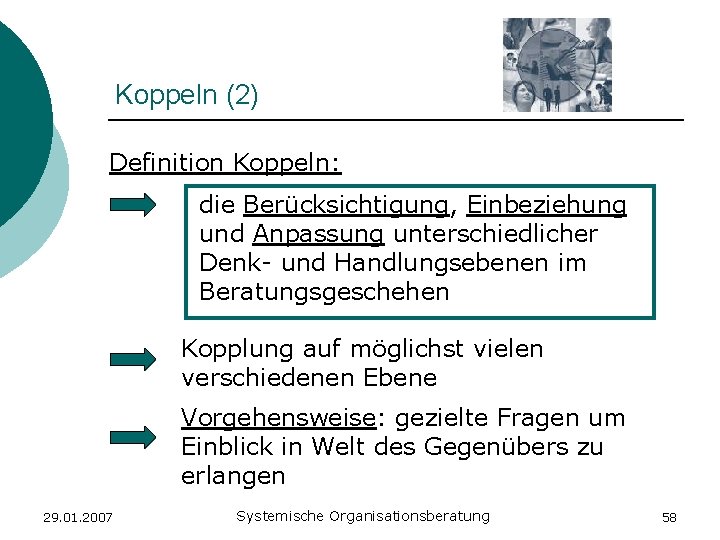 Koppeln (2)

Definition Koppeln:

die Berücksichtigung, Einbeziehung und Anpassung unterschiedlicher Denk- und Handlungsebenen im Beratungsgeschehen

Kopplung auf möglichst vielen verschiedenen Ebene

Vorgehensweise: gezielte Fragen um Einblick in Welt des Gegenübers zu erlangen

29.01.2007

Systemische Organisationsberatung

58